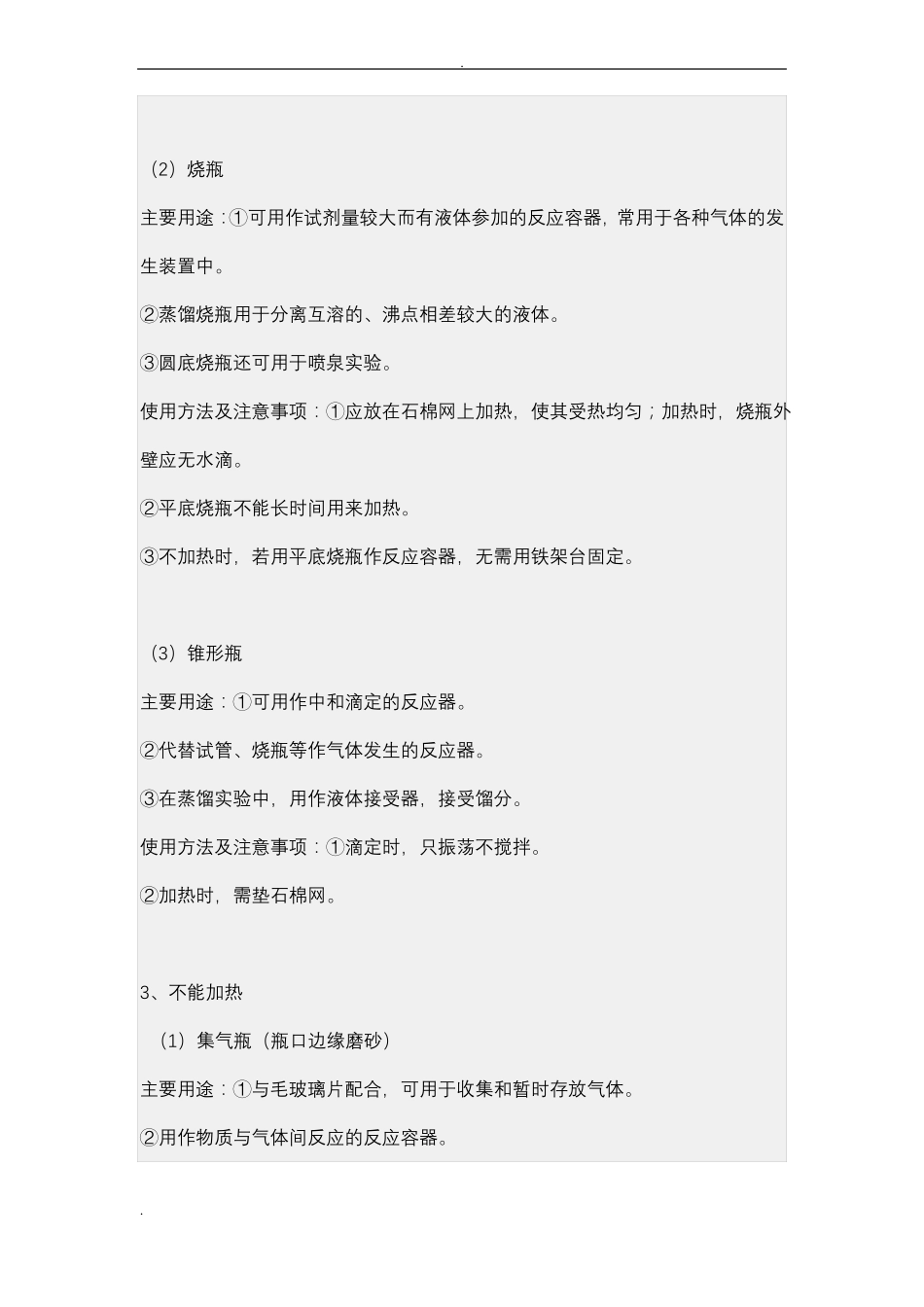 .

（2）烧瓶

主要用途：①可用作试剂量较大而有液体参加的反应容器，常用于各种气体的发生装置中。

②蒸馏烧瓶用于分离互溶的、沸点相差较大的液体。

③圆底烧瓶还可用于喷泉实验。

使用方法及注意事项：①应放在石棉网上加热，使其受热均匀；加热时，烧瓶外壁应无水滴。

②平底烧瓶不能长时间用来加热。

③不加热时，若用平底烧瓶作反应容器，无需用铁架台固定。

（3）锥形瓶

主要用途：①可用作中和滴定的反应器。

②代替试管、烧瓶等作气体发生的反应器。

③在蒸馏实验中，用作液体接受器，接受馏分。

使用方法及注意事项：①滴定时，只振荡不搅拌。

②加热时，需垫石棉网。

3、不能加热

（1）集气瓶（瓶口边缘磨砂）

主要用途：①与毛玻璃片配合，可用于收集和暂时存放气体。

②用作物质与气体间反应的反应容器。

.